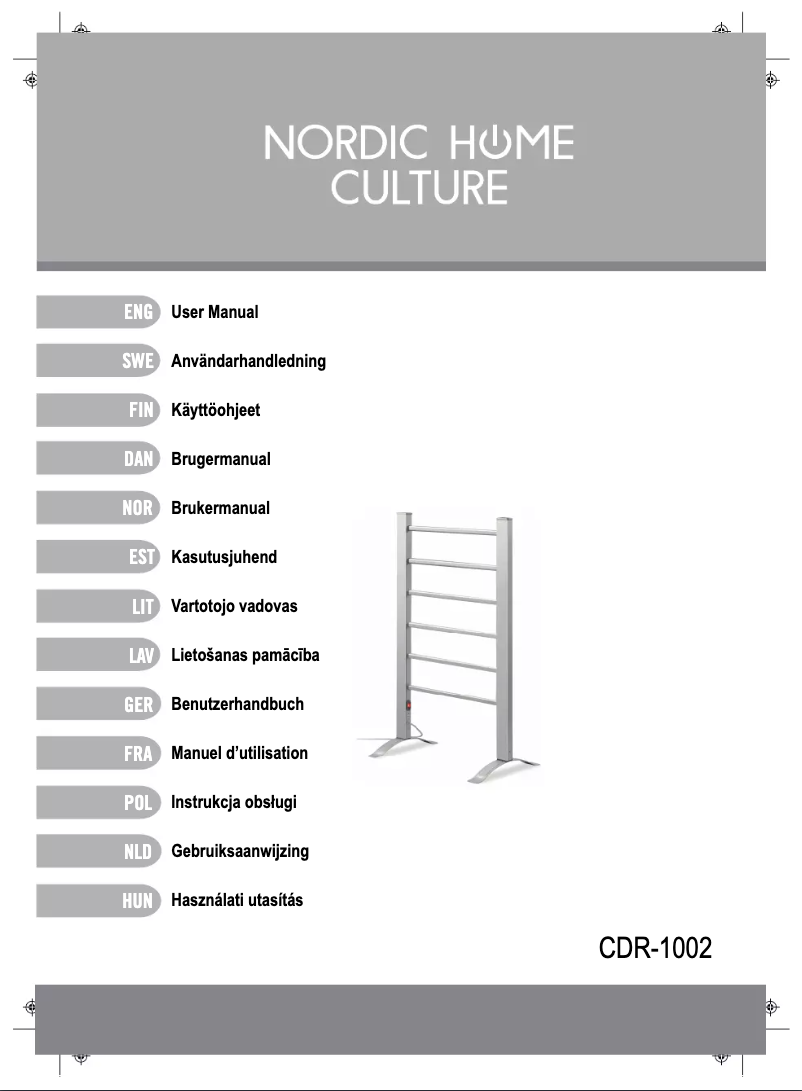 NORDIC HOME
CULTURE

ENG User Manual

SWE Användarhandledning

FIN Käyttöohjeet

DAN Brugermanual

NOR Brukermanual

EST Kasutusjuhend

LIT Vartotojo vadovas

LAV Lietošanas pamācība

GER Benutzerhandbuch

FRA Manuel d'utilisation

POL Instrukcja obsługi

NLD Gebruiksaanwijzing

HUN Használati utasítás

CDR-1002